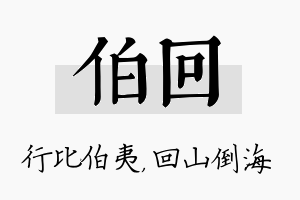 伯回

行比伯夷，回山倒海